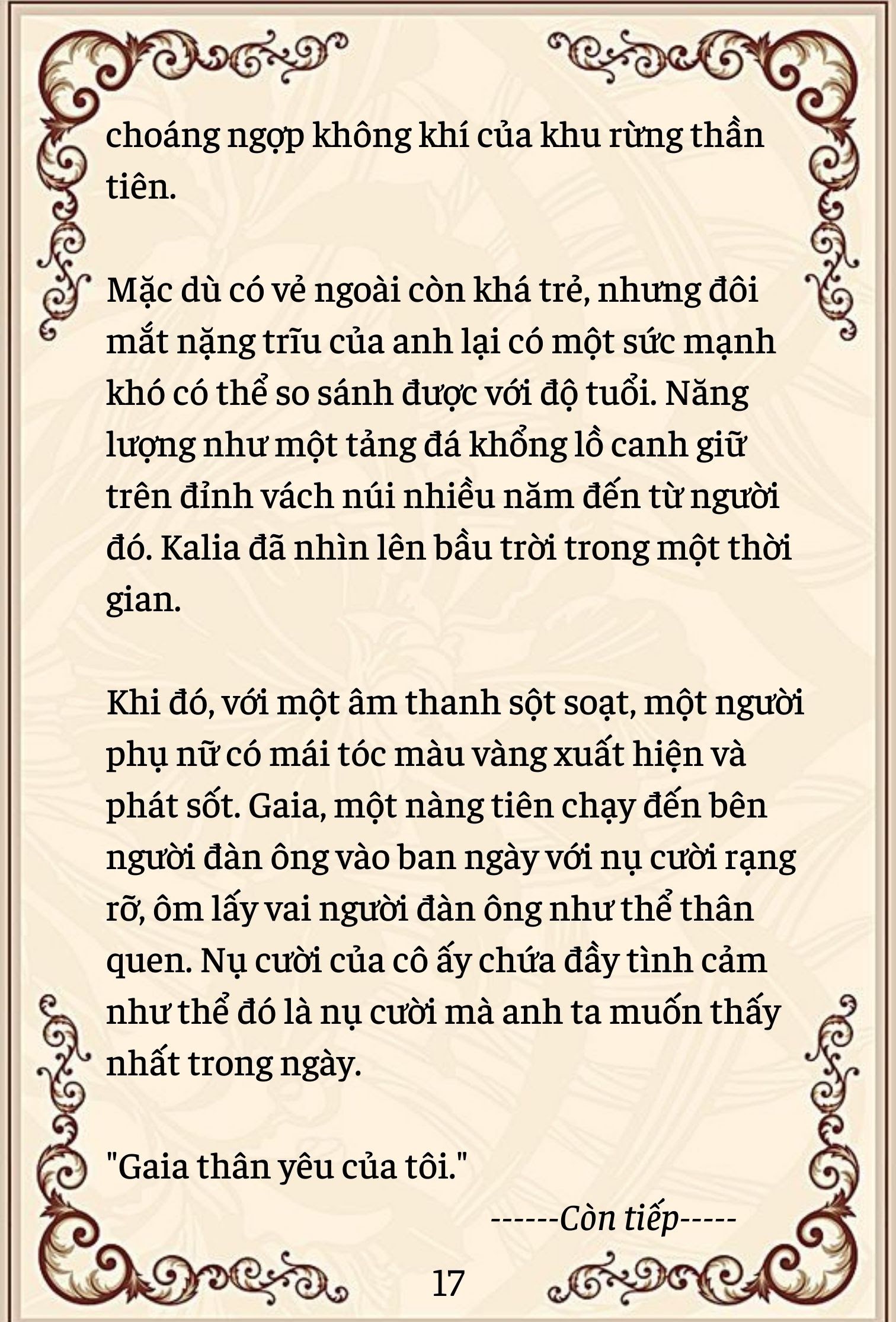 choáng ngợp không khí của khu rừng thần tiên.

Mặc dù có vẻ ngoài còn khá trẻ, nhưng đôi mắt nặng trĩu của anh lại có một sức mạnh khó có thể so sánh được với độ tuổi. Năng lượng như một tảng đá khổng lồ canh giữ trên đỉnh vách núi nhiều năm đến từ người đó. Kalia đã nhìn lên bầu trời trong một thời gian.

Khi đó, với một âm thanh sột soạt, một người phụ nữ có mái tóc màu vàng xuất hiện và phát sốt. Gaia, một nàng tiên chạy đến bên người đàn ông vào ban ngày với nụ cười rạng rỡ, ôm lấy vai người đàn ông như thể thân quen. Nụ cười của cô ấy chứa đầy tình cảm như thể đó là nụ cười mà anh ta muốn thấy nhất trong ngày.

"Gaia thân yêu của tôi."

------Còn tiếp-----

17